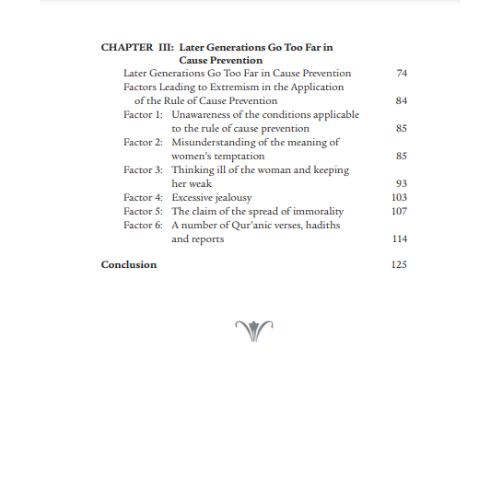 CHAPTER III: Later Generations Go Too Far in Cause Prevention

Later Generations Go Too Far in Cause Prevention 74

Factors Leading to Extremism in the Application of the Rule of Cause Prevention 84

Factor 1: Unawareness of the conditions applicable to the rule of cause prevention 85

Factor 2: Misunderstanding of the meaning of women's temptation 85

Factor 3: Thinking ill of the woman and keeping her weak 93

Factor 4: Excessive jealousy 103

Factor 5: The claim of the spread of immorality 107

Factor 6: A number of Qur'anic verses, hadiths and reports 114

Conclusion 125